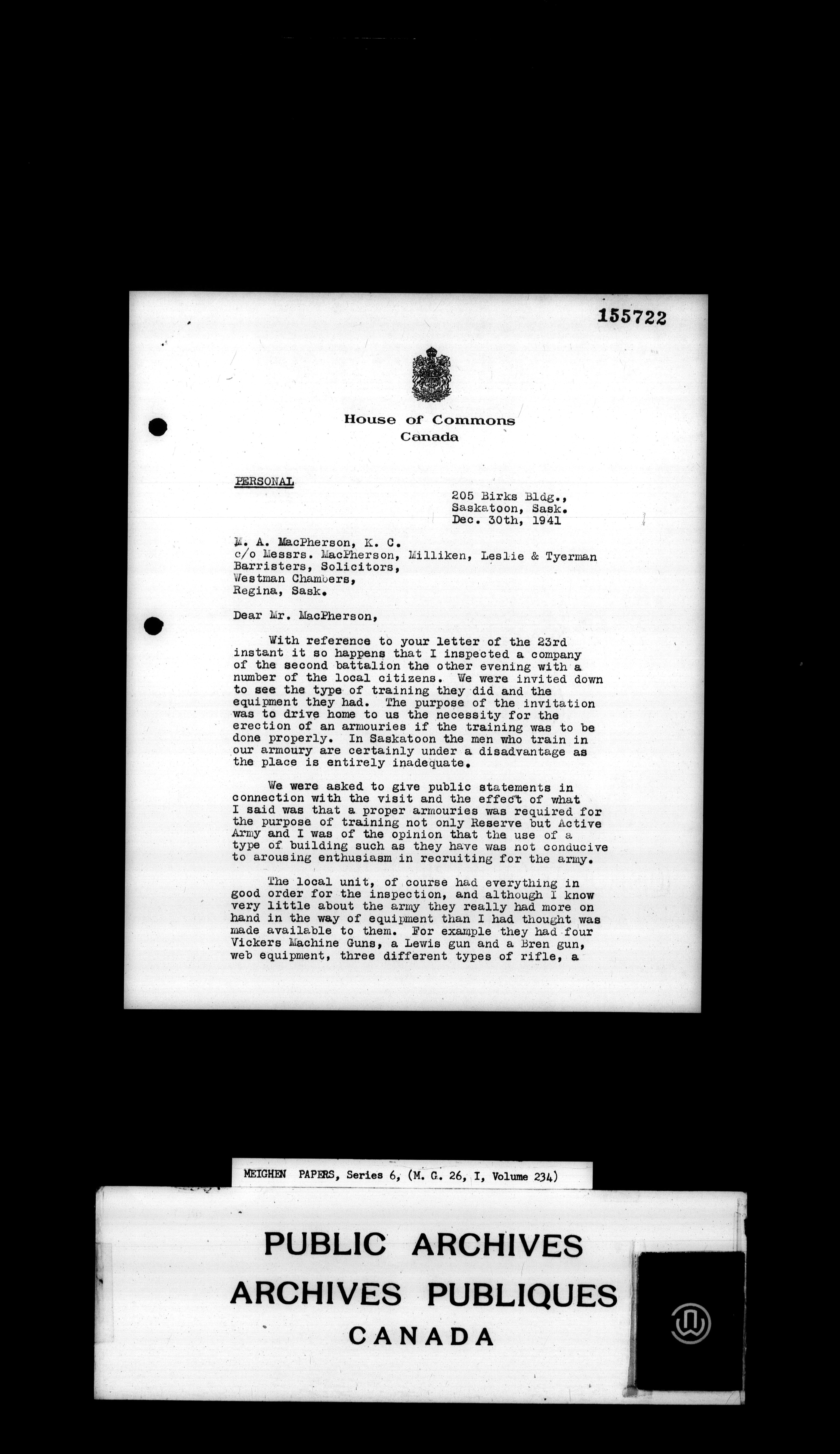 155722

House of Commons
Canada

PERSONAL

205 Birks Bldg.,
Saskatoon, Sask.
Dec. 30th, 1941

M. A. MacPherson, K. C.
c/o Messrs. MacPherson, Milliken, Leslie & Tyerman
Barristers, Solicitors,
Westman Chambers,
Regina, Sask.

Dear Mr. MacPherson,

With reference to your letter of the 23rd instant it so happens that I inspected a company of the second battalion the other evening with a number of the local citizens. We were invited down to see the type of training they did and the equipment they had. The purpose of the invitation was to drive home to us the necessity for the erection of an armouries if the training was to be done properly. In Saskatoon the men who train in our armoury are certainly under a disadvantage as the place is entirely inadequate.

We were asked to give public statements in connection with the visit and the effect of what I said was that a proper armouries was required for the purpose of training not only Reserve but Active Army and I was of the opinion that the use of a type of building such as they have was not conducive to arousing enthusiasm in recruiting for the army.

The local unit, of course had everything in good order for the inspection, and although I know very little about the army they really had more on hand in the way of equipment than I had thought was made available to them. For example they had four Vickers Machine Guns, a Lewis gun and a Bren gun, web equipment, three different types of rifle, a

MEIGHEN PAPERS, Series 6, (M. G. 26, I, Volume 234)

PUBLIC ARCHIVES
ARCHIVES PUBLIQUES
CANADA